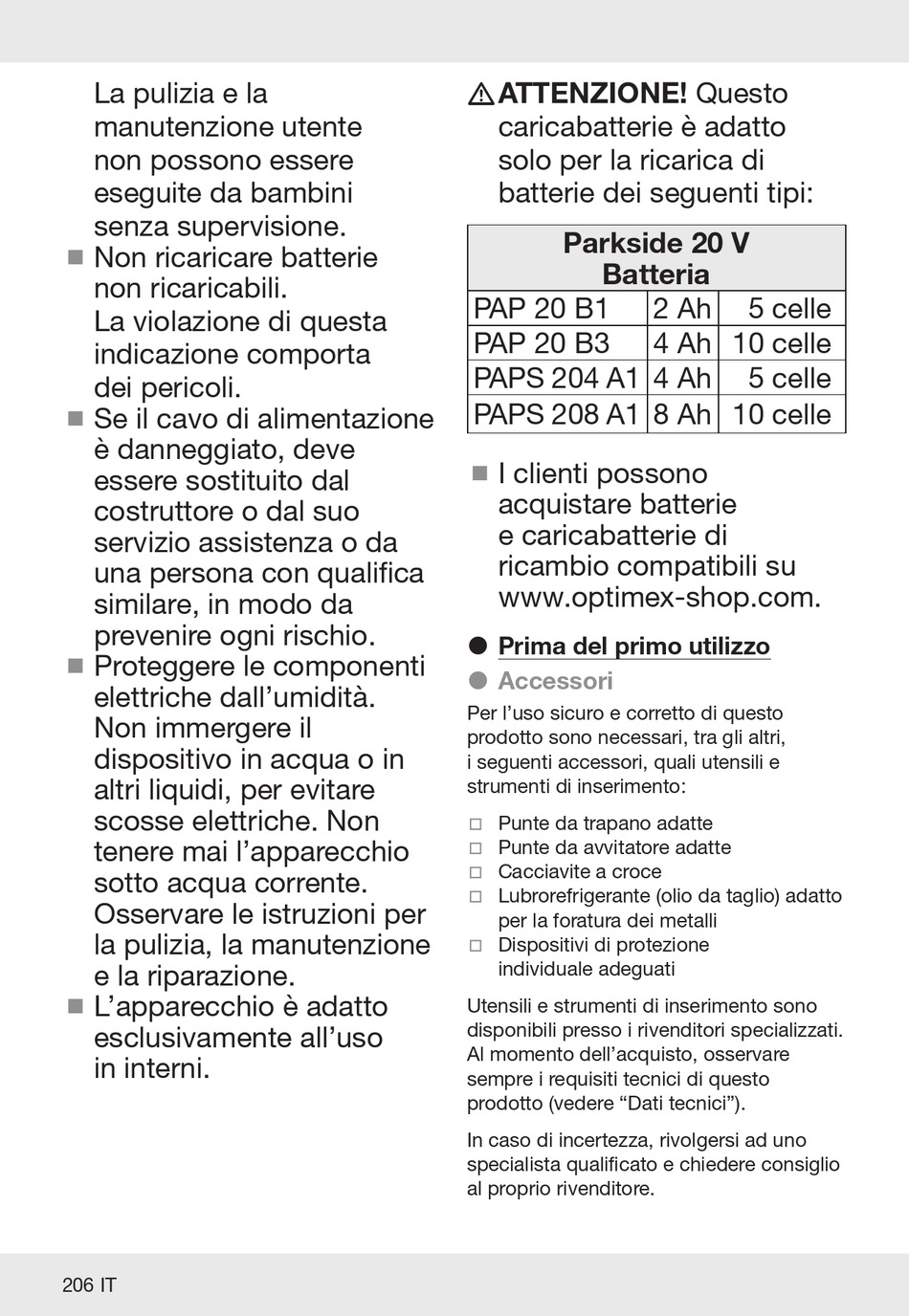 La pulizia e la manutenzione utente non possono essere eseguite da bambini senza supervisione.

■ Non ricaricare batterie non ricaricabili. La violazione di questa indicazione comporta dei pericoli.

■ Se il cavo di alimentazione è danneggiato, deve essere sostituito dal costruttore o dal suo servizio assistenza o da una persona con qualifica similare, in modo da prevenire ogni rischio.

■ Proteggere le componenti elettriche dall'umidità. Non immergere il dispositivo in acqua o in altri liquidi, per evitare scosse elettriche. Non tenere mai l'apparecchio sotto acqua corrente. Osservare le istruzioni per la pulizia, la manutenzione e la riparazione.

■ L'apparecchio è adatto esclusivamente all'uso in interni.

⚠ ATTENZIONE! Questo caricabatterie è adatto solo per la ricarica di batterie dei seguenti tipi:

| Parkside 20 V Batteria | | |
|---|---|---|
| PAP 20 B1 | 2 Ah | 5 celle |
| PAP 20 B3 | 4 Ah | 10 celle |
| PAPS 204 A1 | 4 Ah | 5 celle |
| PAPS 208 A1 | 8 Ah | 10 celle |

■ I clienti possono acquistare batterie e caricabatterie di ricambio compatibili su www.optimex-shop.com.

● Prima del primo utilizzo

● Accessori

Per l'uso sicuro e corretto di questo prodotto sono necessari, tra gli altri, i seguenti accessori, quali utensili e strumenti di inserimento:

□ Punte da trapano adatte
□ Punte da avvitatore adatte
□ Cacciavite a croce
□ Lubrorefrigerante (olio da taglio) adatto per la foratura dei metalli
□ Dispositivi di protezione individuale adeguati

Utensili e strumenti di inserimento sono disponibili presso i rivenditori specializzati. Al momento dell'acquisto, osservare sempre i requisiti tecnici di questo prodotto (vedere "Dati tecnici").

In caso di incertezza, rivolgersi ad uno specialista qualificato e chiedere consiglio al proprio rivenditore.

206 IT